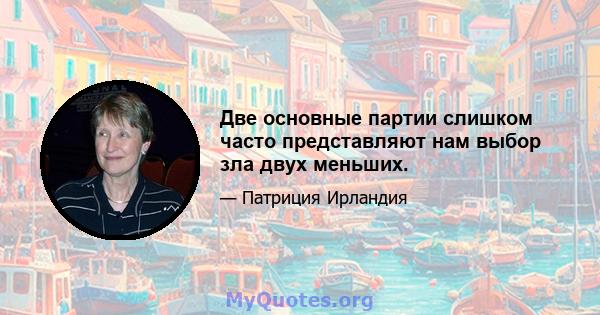 Две основные партии слишком часто представляют нам выбор зла двух меньших.

— Патриция Ирландия

MyQuotes.org